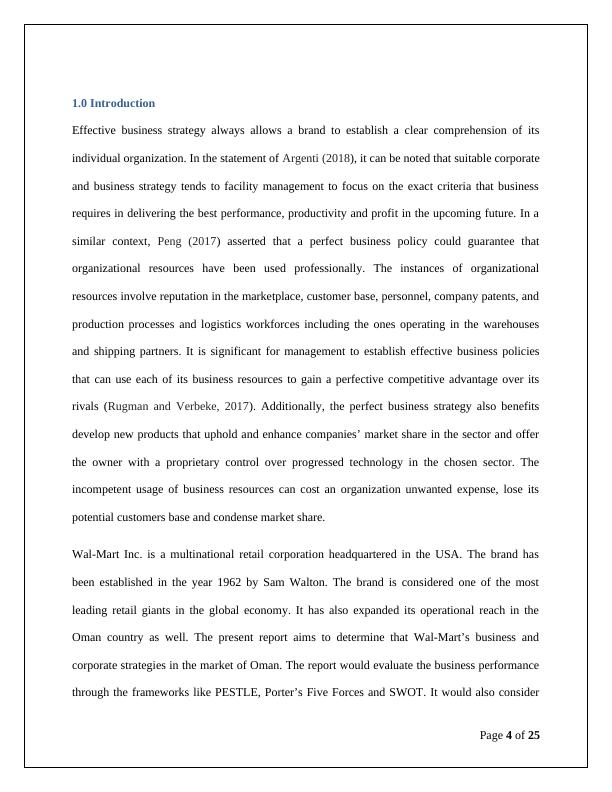 1.0 Introduction

Effective business strategy always allows a brand to establish a clear comprehension of its individual organization. In the statement of Argenti (2018), it can be noted that suitable corporate and business strategy tends to facility management to focus on the exact criteria that business requires in delivering the best performance, productivity and profit in the upcoming future. In a similar context, Peng (2017) asserted that a perfect business policy could guarantee that organizational resources have been used professionally. The instances of organizational resources involve reputation in the marketplace, customer base, personnel, company patents, and production processes and logistics workforces including the ones operating in the warehouses and shipping partners. It is significant for management to establish effective business policies that can use each of its business resources to gain a perfective competitive advantage over its rivals (Rugman and Verbeke, 2017). Additionally, the perfect business strategy also benefits develop new products that uphold and enhance companies' market share in the sector and offer the owner with a proprietary control over progressed technology in the chosen sector. The incompetent usage of business resources can cost an organization unwanted expense, lose its potential customers base and condense market share.

Wal-Mart Inc. is a multinational retail corporation headquartered in the USA. The brand has been established in the year 1962 by Sam Walton. The brand is considered one of the most leading retail giants in the global economy. It has also expanded its operational reach in the Oman country as well. The present report aims to determine that Wal-Mart's business and corporate strategies in the market of Oman. The report would evaluate the business performance through the frameworks like PESTLE, Porter's Five Forces and SWOT. It would also consider

Page 4 of 25